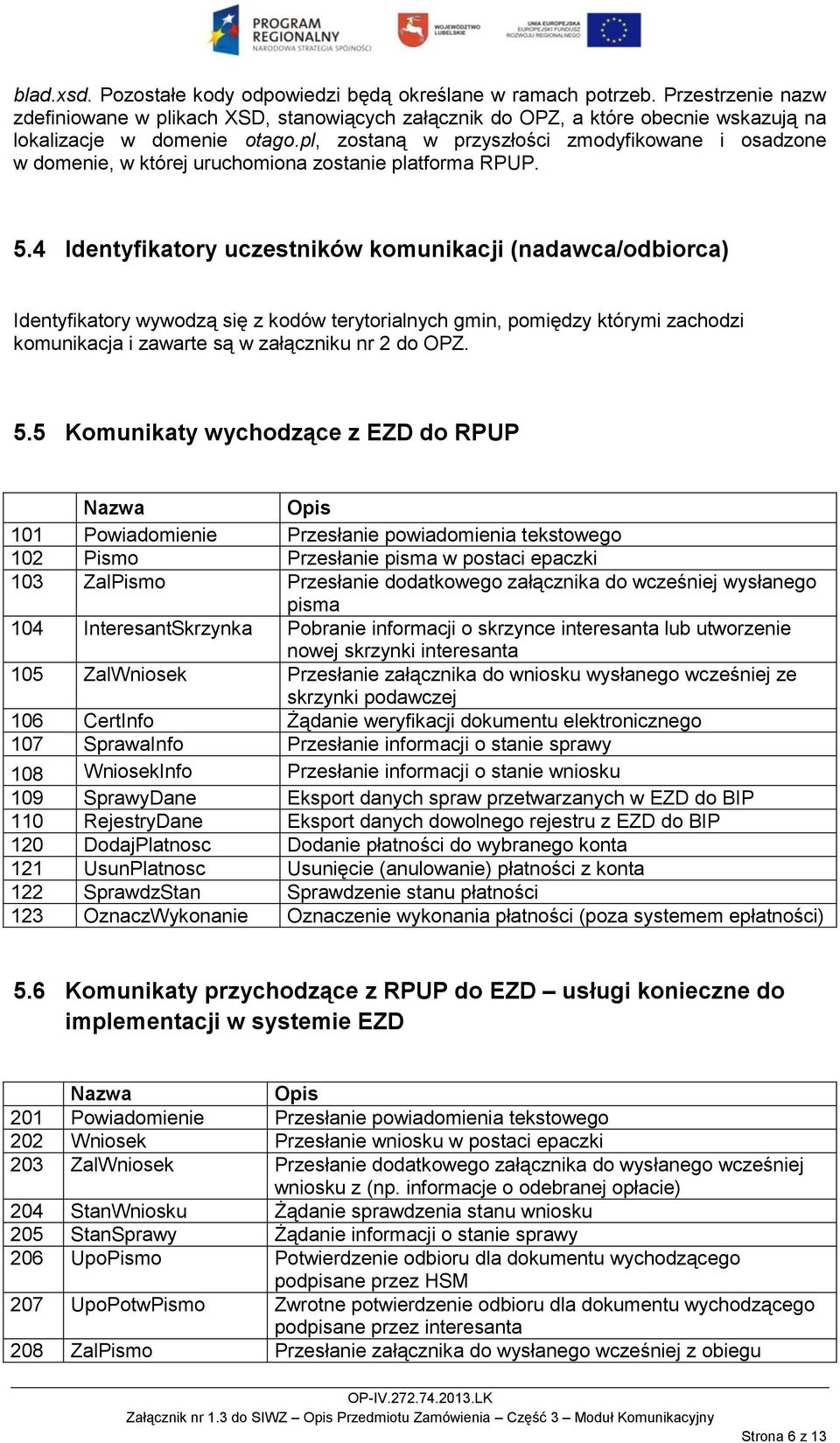 PROGRAM REGIONALNY NARODOWA STRATEGIA SPÓJNOŚCI

WOJEWÓDZTWO LUBELSKIE

UNIA EUROPEJSKA EUROPEJSKI FUNDUSZ ROZWOJU REGIONALNEGO

blad.xsd. Pozostałe kody odpowiedzi będą określane w ramach potrzeb. Przestrzenie nazw zdefiniowane w plikach XSD, stanowiących załącznik do OPZ, a które obecnie wskazują na lokalizacje w domenie otago.pl, zostaną w przyszłości zmodyfikowane i osadzone w domenie, w której uruchomiona zostanie platforma RPUP.

5.4 Identyfikatory uczestników komunikacji (nadawca/odbiorca)

Identyfikatory wywodzą się z kodów terytorialnych gmin, pomiędzy którymi zachodzi komunikacja i zawarte są w załączniku nr 2 do OPZ.

5.5 Komunikaty wychodzące z EZD do RPUP

| | Nazwa | Opis |
|---|---|---|
| 101 | Powiadomienie | Przesłanie powiadomienia tekstowego |
| 102 | Pismo | Przesłanie pisma w postaci epaczki |
| 103 | ZalPismo | Przesłanie dodatkowego załącznika do wcześniej wysłanego pisma |
| 104 | InteresantSkrzynka | Pobranie informacji o skrzynce interesanta lub utworzenie nowej skrzynki interesanta |
| 105 | ZalWniosek | Przesłanie załącznika do wniosku wysłanego wcześniej ze skrzynki podawczej |
| 106 | CertInfo | Żądanie weryfikacji dokumentu elektronicznego |
| 107 | SprawaInfo | Przesłanie informacji o stanie sprawy |
| 108 | WniosekInfo | Przesłanie informacji o stanie wniosku |
| 109 | SprawyDane | Eksport danych spraw przetwarzanych w EZD do BIP |
| 110 | RejestryDane | Eksport danych dowolnego rejestru z EZD do BIP |
| 120 | DodajPlatnosc | Dodanie płatności do wybranego konta |
| 121 | UsunPlatnosc | Usunięcie (anulowanie) płatności z konta |
| 122 | SprawdzStan | Sprawdzenie stanu płatności |
| 123 | OznaczWykonanie | Oznaczenie wykonania płatności (poza systemem epłatności) |

5.6 Komunikaty przychodzące z RPUP do EZD – usługi konieczne do implementacji w systemie EZD

| | Nazwa | Opis |
|---|---|---|
| 201 | Powiadomienie | Przesłanie powiadomienia tekstowego |
| 202 | Wniosek | Przesłanie wniosku w postaci epaczki |
| 203 | ZalWniosek | Przesłanie dodatkowego załącznika do wysłanego wcześniej wniosku z (np. informacje o odebranej opłacie) |
| 204 | StanWniosku | Żądanie sprawdzenia stanu wniosku |
| 205 | StanSprawy | Żądanie informacji o stanie sprawy |
| 206 | UpoPismo | Potwierdzenie odbioru dla dokumentu wychodzącego podpisane przez HSM |
| 207 | UpoPotwPismo | Zwrotne potwierdzenie odbioru dla dokumentu wychodzącego podpisane przez interesanta |
| 208 | ZalPismo | Przesłanie załącznika do wysłanego wcześniej z obiegu |

OP-IV.272.74.2013.LK
Załącznik nr 1.3 do SIWZ – Opis Przedmiotu Zamówienia – Część 3 – Moduł Komunikacyjny
Strona 6 z 13